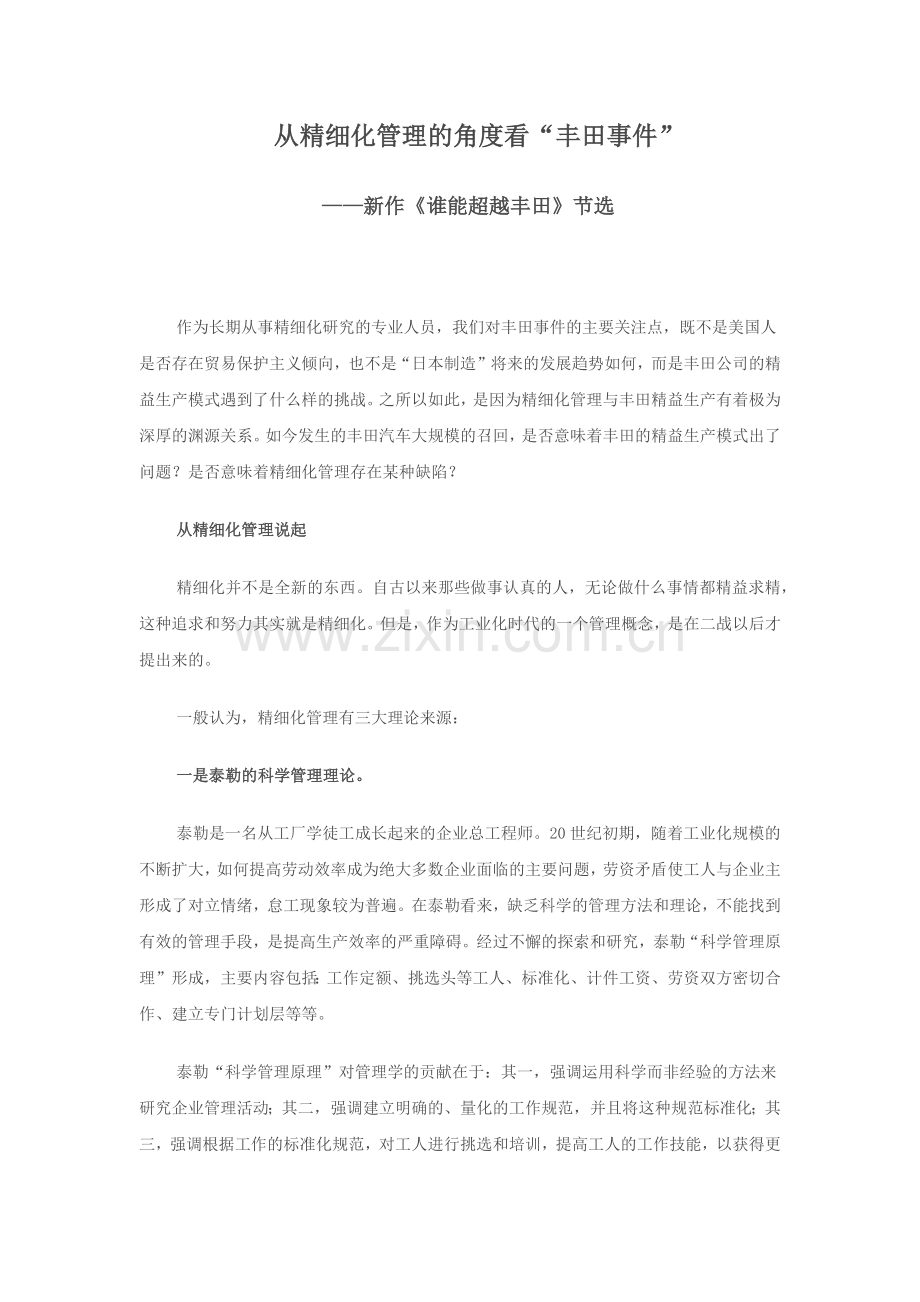 从精细化管理的角度看“丰田事件”

——新作《谁能超越丰田》节选

作为长期从事精细化研究的专业人员，我们对丰田事件的主要关注点，既不是美国人是否存在贸易保护主义倾向，也不是“日本制造”将来的发展趋势如何，而是丰田公司的精益生产模式遇到了什么样的挑战。之所以如此，是因为精细化管理与丰田精益生产有着极为深厚的渊源关系。如今发生的丰田汽车大规模的召回，是否意味着丰田的精益生产模式出了问题？是否意味着精细化管理存在某种缺陷？

从精细化管理说起

精细化并不是全新的东西。自古以来那些做事认真的人，无论做什么事情都精益求精，这种追求和努力其实就是精细化。但是，作为工业化时代的一个管理概念，是在二战以后才提出来的。

www.zixin.com.cn

一般认为，精细化管理有三大理论来源：

一是泰勒的科学管理理论。

泰勒是一名从工厂学徒工成长起来的企业总工程师。20世纪初期，随着工业化规模的不断扩大，如何提高劳动效率成为绝大多数企业面临的主要问题，劳资矛盾使工人与企业主形成了对立情绪，怠工现象较为普遍。在泰勒看来，缺乏科学的管理方法和理论，不能找到有效的管理手段，是提高生产效率的严重障碍。经过不懈的探索和研究，泰勒“科学管理原理”形成，主要内容包括：工作定额、挑选头等工人、标准化、计件工资、劳资双方密切合作、建立专门计划层等等。

泰勒“科学管理原理”对管理学的贡献在于：其一，强调运用科学而非经验的方法来研究企业管理活动；其二，强调建立明确的、量化的工作规范，并且将这种规范标准化；其三，强调根据工作的标准化规范，对工人进行挑选和培训，提高工人的工作技能，以获得更